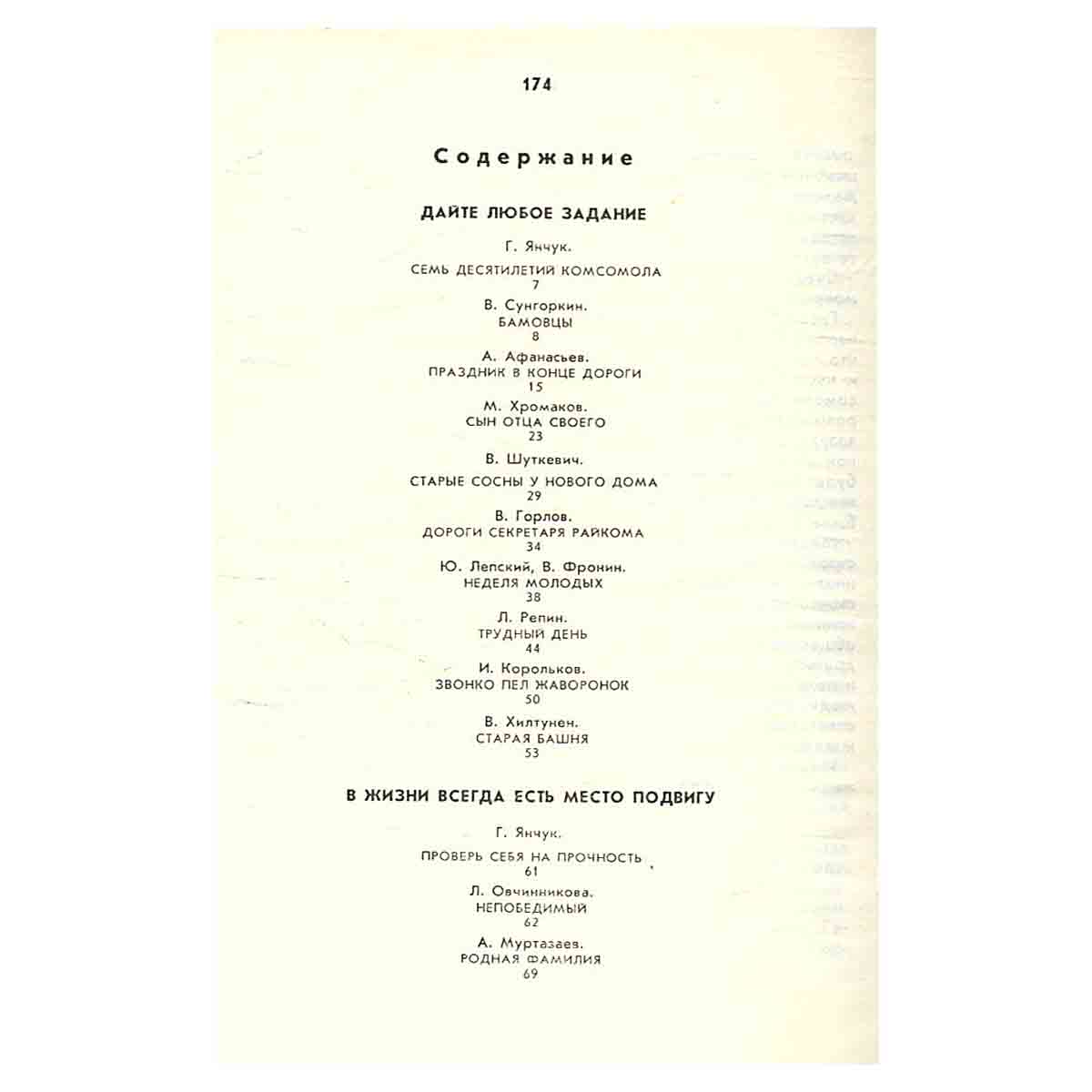 174

Содержание

ДАЙТЕ ЛЮБОЕ ЗАДАНИЕ

Г. Янчук.
СЕМЬ ДЕСЯТИЛЕТИЙ КОМСОМОЛА
7

В. Сунгоркин.
БАМОВЦЫ
8

А. Афанасьев.
ПРАЗДНИК В КОНЦЕ ДОРОГИ
15

М. Хромаков.
СЫН ОТЦА СВОЕГО
23

В. Шуткевич.
СТАРЫЕ СОСНЫ У НОВОГО ДОМА
29

В. Горлов.
ДОРОГИ СЕКРЕТАРЯ РАЙКОМА
34

Ю. Лепский, В. Фронин.
НЕДЕЛЯ МОЛОДЫХ
38

Л. Репин.
ТРУДНЫЙ ДЕНЬ
44

И. Корольков.
ЗВОНКО ПЕЛ ЖАВОРОНОК
50

В. Хилтунен.
СТАРАЯ БАШНЯ
53

В ЖИЗНИ ВСЕГДА ЕСТЬ МЕСТО ПОДВИГУ

Г. Янчук.
ПРОВЕРЬ СЕБЯ НА ПРОЧНОСТЬ
61

Л. Овчинникова.
НЕПОБЕДИМЫЙ
62

А. Муртазаев.
РОДНАЯ ФАМИЛИЯ
69